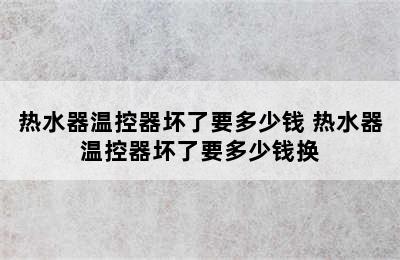 热水器温控器坏了要多少钱 热水器温控器坏了要多少钱换